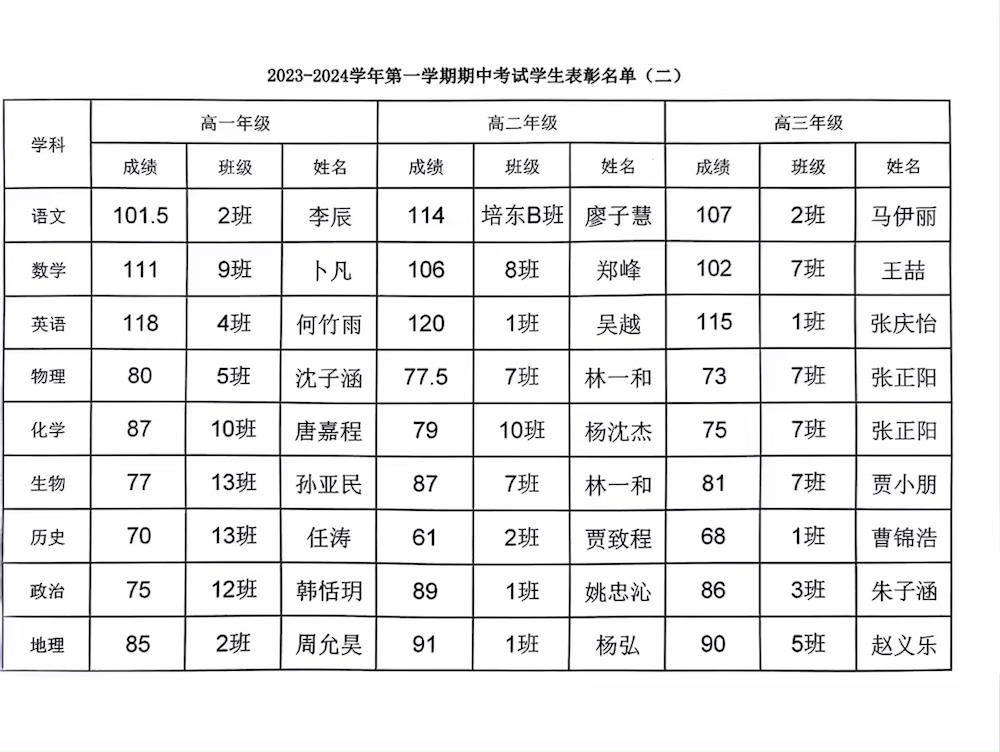 2023-2024学年第一学期期中考试学生表彰名单（二）

| 学科 | 高一年级 | | | 高二年级 | | | 高三年级 | | |
|---|---|---|---|---|---|---|---|---|---|
| | 成绩 | 班级 | 姓名 | 成绩 | 班级 | 姓名 | 成绩 | 班级 | 姓名 |
| 语文 | 101.5 | 2班 | 李辰 | 114 | 培东B班 | 廖子慧 | 107 | 2班 | 马伊丽 |
| 数学 | 111 | 9班 | 卜凡 | 106 | 8班 | 郑峰 | 102 | 7班 | 王喆 |
| 英语 | 118 | 4班 | 何竹雨 | 120 | 1班 | 吴越 | 115 | 1班 | 张庆怡 |
| 物理 | 80 | 5班 | 沈子涵 | 77.5 | 7班 | 林一和 | 73 | 7班 | 张正阳 |
| 化学 | 87 | 10班 | 唐嘉程 | 79 | 10班 | 杨沈杰 | 75 | 7班 | 张正阳 |
| 生物 | 77 | 13班 | 孙亚民 | 87 | 7班 | 林一和 | 81 | 7班 | 贾小朋 |
| 历史 | 70 | 13班 | 任涛 | 61 | 2班 | 贾致程 | 68 | 1班 | 曹锦浩 |
| 政治 | 75 | 12班 | 韩恬玥 | 89 | 1班 | 姚忠沁 | 86 | 3班 | 朱子涵 |
| 地理 | 85 | 2班 | 周允昊 | 91 | 1班 | 杨弘 | 90 | 5班 | 赵义乐 |